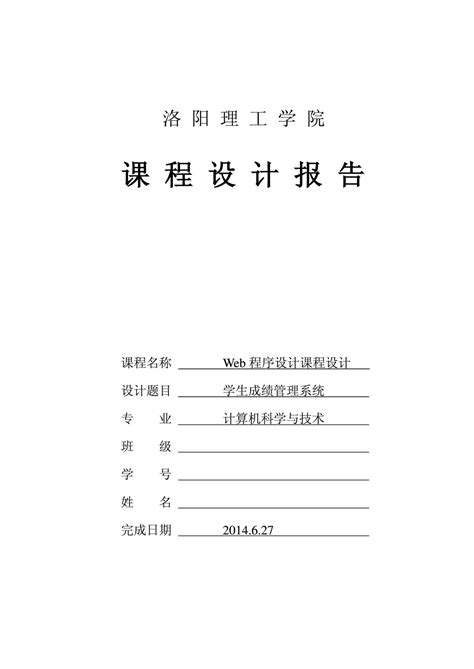 洛阳理工学院

课程设计报告

课程名称 Web 程序设计课程设计

设计题目 学生成绩管理系统

专　　业 计算机科学与技术

班　　级

学　　号

姓　　名

完成日期 2014.6.27